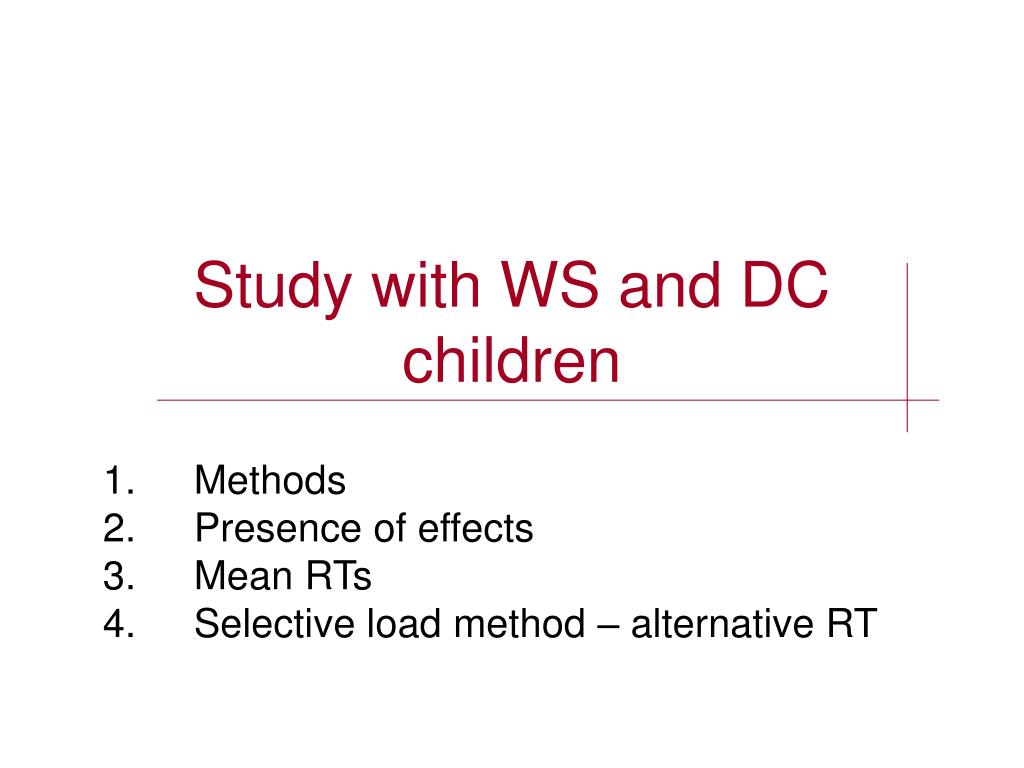 Study with WS and DC children

1. Methods
2. Presence of effects
3. Mean RTs
4. Selective load method – alternative RT